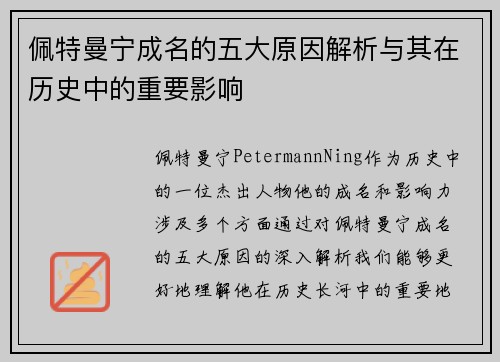 佩特曼宁成名的五大原因解析与其在历史中的重要影响

佩特曼宁PetermannNing作为历史中的一位杰出人物他的成名和影响力涉及多个方面通过对佩特曼宁成名的五大原因的深入解析我们能够更好地理解他在历史长河中的重要地